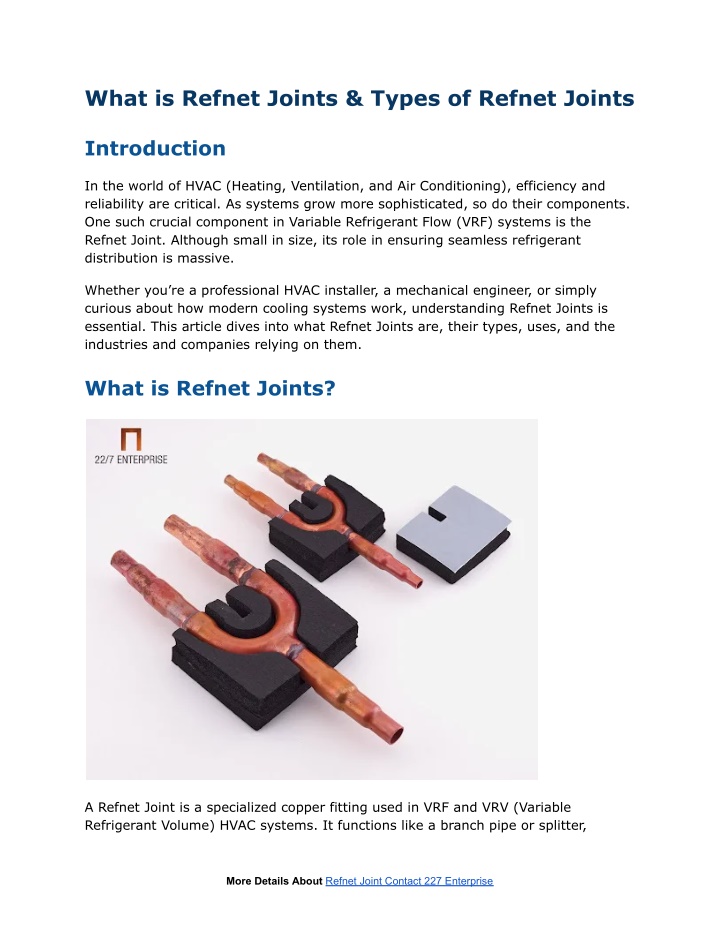 What is Refnet Joints & Types of Refnet Joints

Introduction

In the world of HVAC (Heating, Ventilation, and Air Conditioning), efficiency and reliability are critical. As systems grow more sophisticated, so do their components. One such crucial component in Variable Refrigerant Flow (VRF) systems is the Refnet Joint. Although small in size, its role in ensuring seamless refrigerant distribution is massive.

Whether you're a professional HVAC installer, a mechanical engineer, or simply curious about how modern cooling systems work, understanding Refnet Joints is essential. This article dives into what Refnet Joints are, their types, uses, and the industries and companies relying on them.

What is Refnet Joints?

22/7 ENTERPRISE

A Refnet Joint is a specialized copper fitting used in VRF and VRV (Variable Refrigerant Volume) HVAC systems. It functions like a branch pipe or splitter,

More Details About Refnet Joint Contact 227 Enterprise